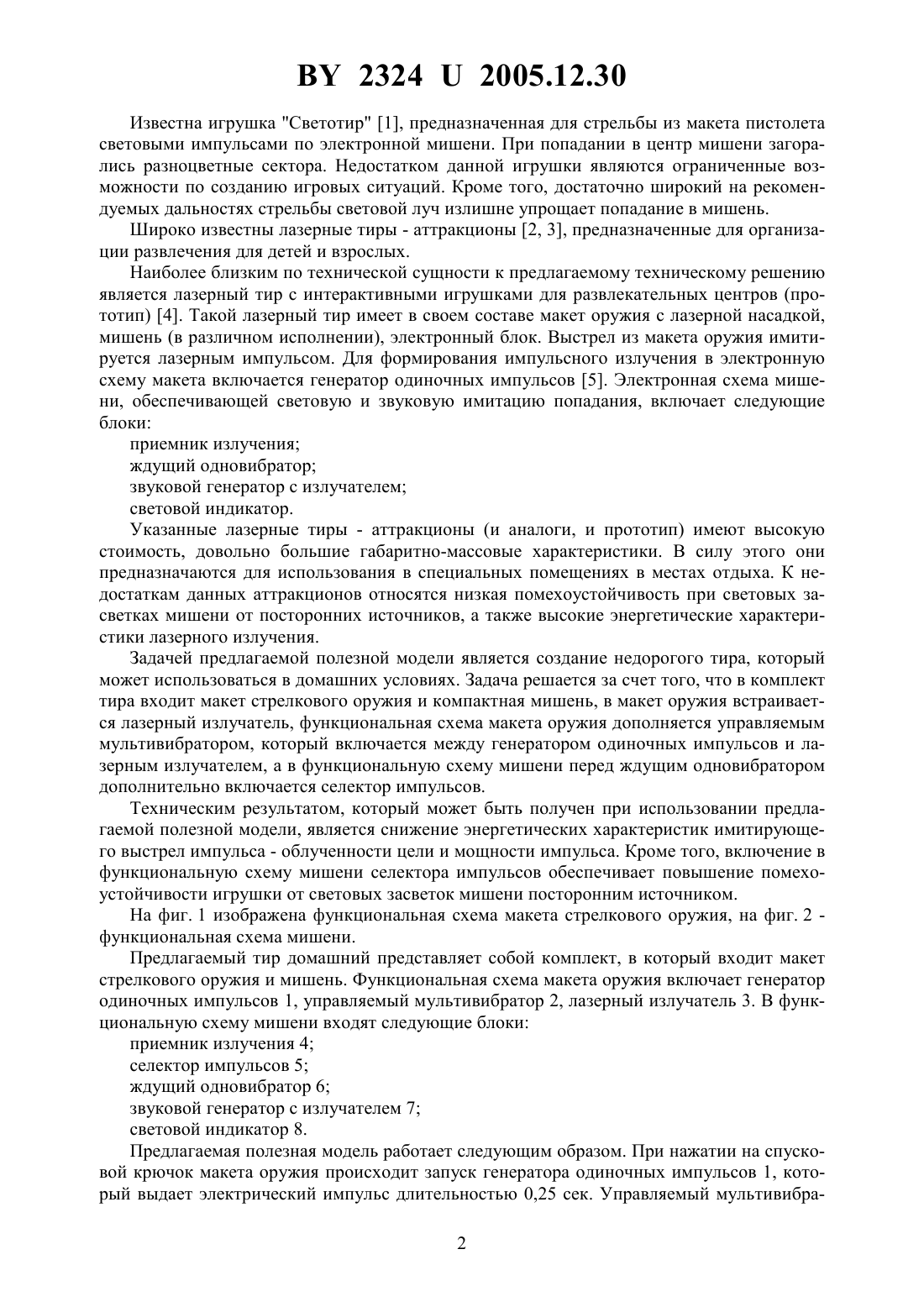 BY 2324 U 2005.12.30

Известна игрушка "Светотир" [1], предназначенная для стрельбы из макета пистолета световыми импульсами по электронной мишени. При попадании в центр мишени загорались разноцветные сектора. Недостатком данной игрушки являются ограниченные возможности по созданию игровых ситуаций. Кроме того, достаточно широкий на рекомендуемых дальностях стрельбы световой луч излишне упрощает попадание в мишень.

Широко известны лазерные тиры - аттракционы [2, 3], предназначенные для организации развлечения для детей и взрослых.

Наиболее близким по технической сущности к предлагаемому техническому решению является лазерный тир с интерактивными игрушками для развлекательных центров (прототип) [4]. Такой лазерный тир имеет в своем составе макет оружия с лазерной насадкой, мишень (в различном исполнении), электронный блок. Выстрел из макета оружия имитируется лазерным импульсом. Для формирования импульсного излучения в электронную схему макета включается генератор одиночных импульсов [5]. Электронная схема мишени, обеспечивающей световую и звуковую имитацию попадания, включает следующие блоки:

приемник излучения;

ждущий одновибратор;

звуковой генератор с излучателем;

световой индикатор.

Указанные лазерные тиры - аттракционы (и аналоги, и прототип) имеют высокую стоимость, довольно большие габаритно-массовые характеристики. В силу этого они предназначаются для использования в специальных помещениях в местах отдыха. К недостаткам данных аттракционов относятся низкая помехоустойчивость при световых засветках мишени от посторонних источников, а также высокие энергетические характеристики лазерного излучения.

Задачей предлагаемой полезной модели является создание недорогого тира, который может использоваться в домашних условиях. Задача решается за счет того, что в комплект тира входит макет стрелкового оружия и компактная мишень, в макет оружия встраивается лазерный излучатель, функциональная схема макета оружия дополняется управляемым мультивибратором, который включается между генератором одиночных импульсов и лазерным излучателем, а в функциональную схему мишени перед ждущим одновибратором дополнительно включается селектор импульсов.

Техническим результатом, который может быть получен при использовании предлагаемой полезной модели, является снижение энергетических характеристик имитирующего выстрел импульса - облученности цели и мощности импульса. Кроме того, включение в функциональную схему мишени селектора импульсов обеспечивает повышение помехоустойчивости игрушки от световых засветок мишени посторонним источником.

На фиг. 1 изображена функциональная схема макета стрелкового оружия, на фиг. 2 - функциональная схема мишени.

Предлагаемый тир домашний представляет собой комплект, в который входит макет стрелкового оружия и мишень. Функциональная схема макета оружия включает генератор одиночных импульсов 1, управляемый мультивибратор 2, лазерный излучатель 3. В функциональную схему мишени входят следующие блоки:

приемник излучения 4;

селектор импульсов 5;

ждущий одновибратор 6;

звуковой генератор с излучателем 7;

световой индикатор 8.

Предлагаемая полезная модель работает следующим образом. При нажатии на спусковой крючок макета оружия происходит запуск генератора одиночных импульсов 1, который выдает электрический импульс длительностью 0,25 сек. Управляемый мультивибра-

2